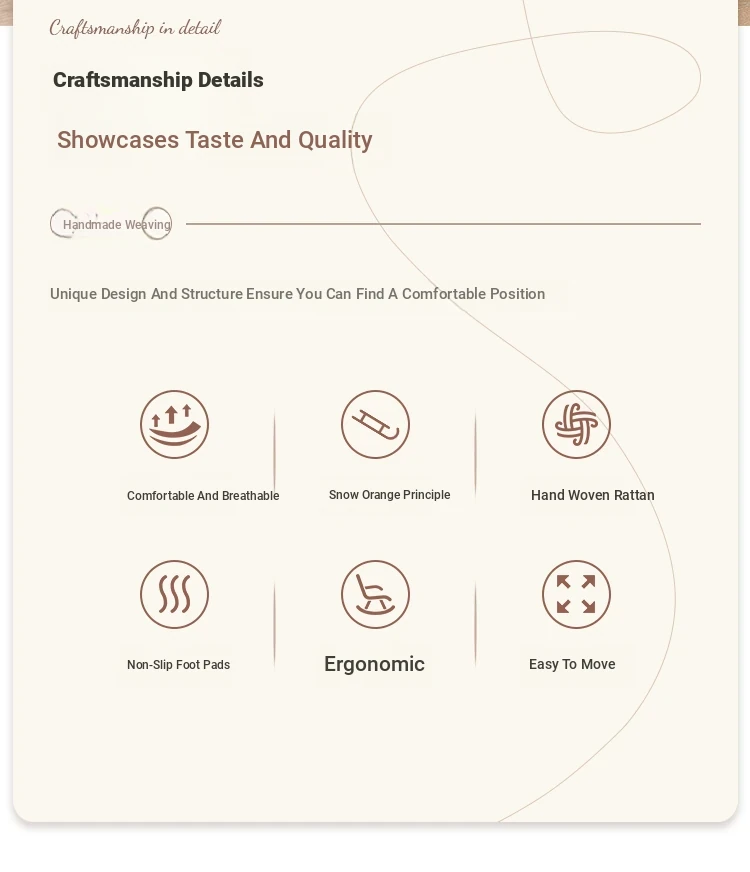 Craftsmanship in detail

Craftsmanship Details

Showcases Taste And Quality

Handmade Weaving

Unique Design And Structure Ensure You Can Find A Comfortable Position

Comfortable And Breathable

Snow Orange Principle

Hand Woven Rattan

Non-Slip Foot Pads

Ergonomic

Easy To Move